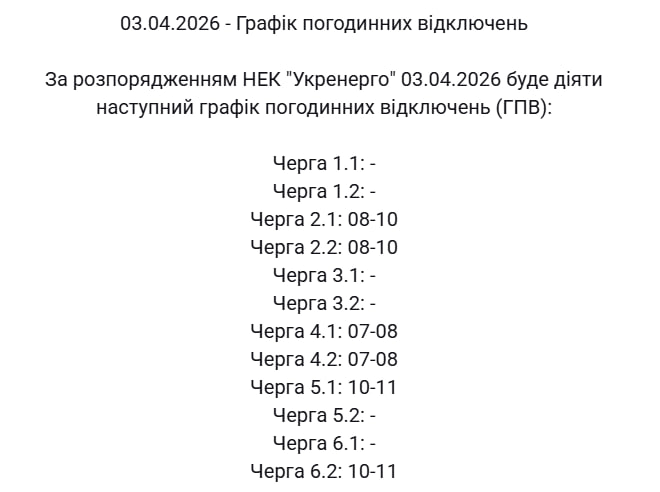 03.04.2026 - Графік погодинних відключень

За розпорядженням НЕК "Укренерго" 03.04.2026 буде діяти наступний графік погодинних відключень (ГПВ):

Черга 1.1: -
Черга 1.2: -
Черга 2.1: 08-10
Черга 2.2: 08-10
Черга 3.1: -
Черга 3.2: -
Черга 4.1: 07-08
Черга 4.2: 07-08
Черга 5.1: 10-11
Черга 5.2: -
Черга 6.1: -
Черга 6.2: 10-11